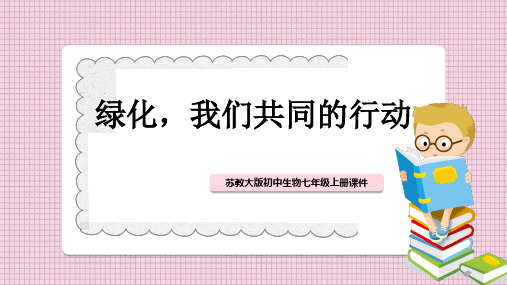 绿化，我们共同的行动

苏教大版初中生物七年级上册课件